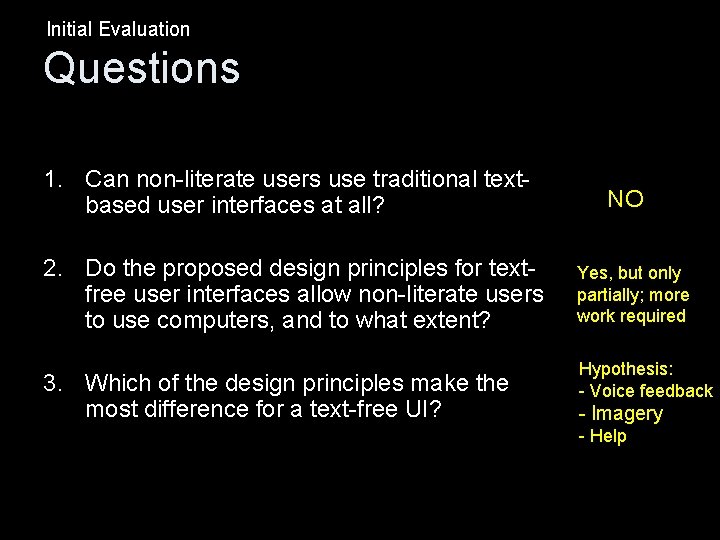 Initial Evaluation

Questions

1. Can non-literate users use traditional text-based user interfaces at all?

NO

2. Do the proposed design principles for text-free user interfaces allow non-literate users to use computers, and to what extent?

Yes, but only partially; more work required

3. Which of the design principles make the most difference for a text-free UI?

Hypothesis:
- Voice feedback
- Imagery
- Help